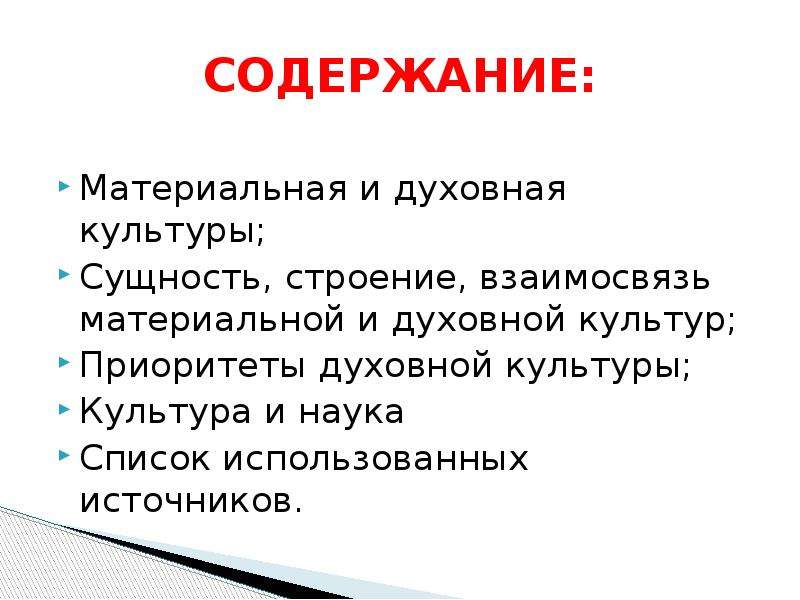 СОДЕРЖАНИЕ:

Материальная и духовная культуры;
Сущность, строение, взаимосвязь материальной и духовной культур;
Приоритеты духовной культуры;
Культура и наука
Список использованных источников.